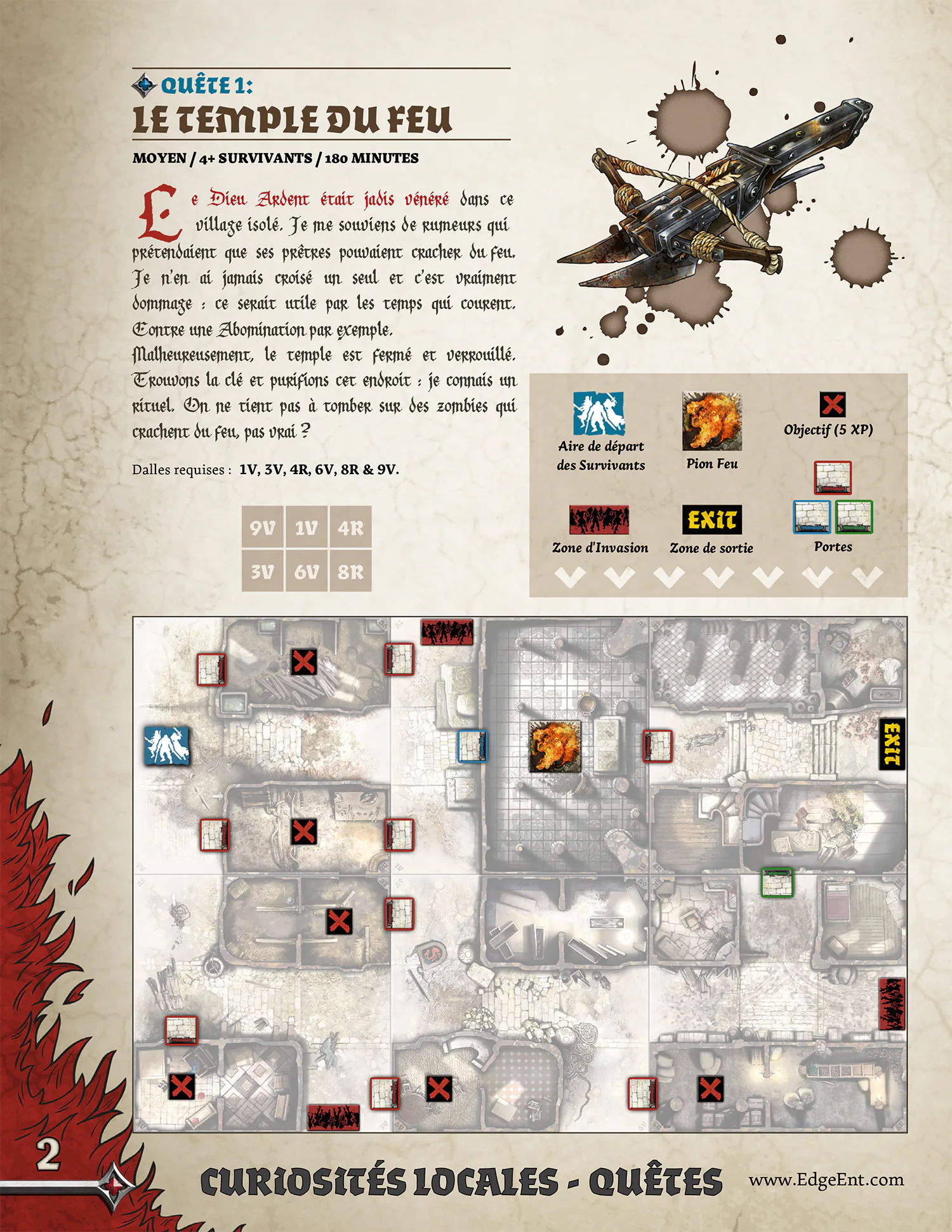 QUÊTE 1:
LE TEMPLE DU FEU

MOYEN / 4+ SURVIVANTS / 180 MINUTES

Le Dieu Ardent était jadis vénéré dans ce village isolé. Je me souviens de rumeurs qui prétendaient que ses prêtres pouvaient cracher du feu. Je n'en ai jamais croisé un seul et c'est vraiment dommage : ce serait utile par les temps qui courent. Contre une Abomination par exemple.
Malheureusement, le temple est fermé et verrouillé. Trouvons la clé et purifions cet endroit : je connais un rituel. On ne tient pas à tomber sur des zombies qui crachent du feu, pas vrai ?

Dalles requises : 1V, 3V, 4R, 6V, 8R & 9V.

| 9V | 1V | 4R |
|---|---|---|
| 3V | 6V | 8R |

Aire de départ des Survivants

Pion Feu

Objectif (5 XP)

Zone d'Invasion

EXIT
Zone de sortie

Portes

EXIT

2

CURIOSITÉS LOCALES - QUÊTES

www.EdgeEnt.com